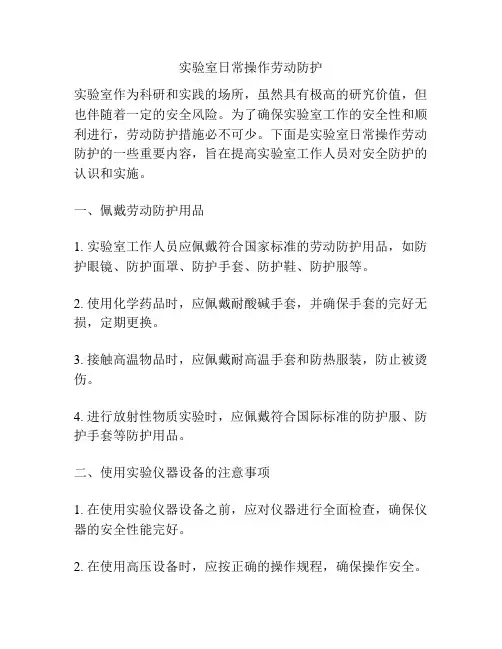 实验室日常操作劳动防护

实验室作为科研和实践的场所，虽然具有极高的研究价值，但也伴随着一定的安全风险。为了确保实验室工作的安全性和顺利进行，劳动防护措施必不可少。下面是实验室日常操作劳动防护的一些重要内容，旨在提高实验室工作人员对安全防护的认识和实施。

一、佩戴劳动防护用品

1. 实验室工作人员应佩戴符合国家标准的劳动防护用品，如防护眼镜、防护面罩、防护手套、防护鞋、防护服等。

2. 使用化学药品时，应佩戴耐酸碱手套，并确保手套的完好无损，定期更换。

3. 接触高温物品时，应佩戴耐高温手套和防热服装，防止被烫伤。

4. 进行放射性物质实验时，应佩戴符合国际标准的防护服、防护手套等防护用品。

二、使用实验仪器设备的注意事项

1. 在使用实验仪器设备之前，应对仪器进行全面检查，确保仪器的安全性能完好。

2. 在使用高压设备时，应按正确的操作规程，确保操作安全。